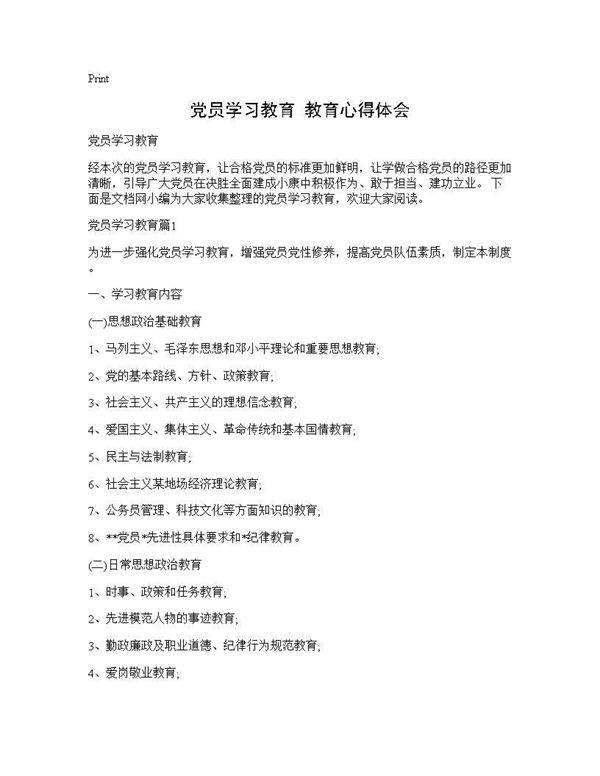 Print

党员学习教育 教育心得体会

党员学习教育

经本次的党员学习教育，让合格党员的标准更加鲜明，让学做合格党员的路径更加清晰，引导广大党员在决胜全面建成小康中积极作为、敢于担当、建功立业。下面是文档网小编为大家收集整理的党员学习教育，欢迎大家阅读。

党员学习教育篇1

为进一步强化党员学习教育，增强党员党性修养，提高党员队伍素质，制定本制度。

一、学习教育内容

(一)思想政治基础教育

1、马列主义、毛泽东思想和邓小平理论和重要思想教育;

2、党的基本路线、方针、政策教育;

3、社会主义、共产主义的理想信念教育;

4、爱国主义、集体主义、革命传统和基本国情教育;

5、民主与法制教育;

6、社会主义某地场经济理论教育;

7、公务员管理、科技文化等方面知识的教育;

8、**党员*先进性具体要求和*纪律教育。

(二)日常思想政治教育

1、时事、政策和任务教育;

2、先进模范人物的事迹教育;

3、勤政廉政及职业道德、纪律行为规范教育;

4、爱岗敬业教育;